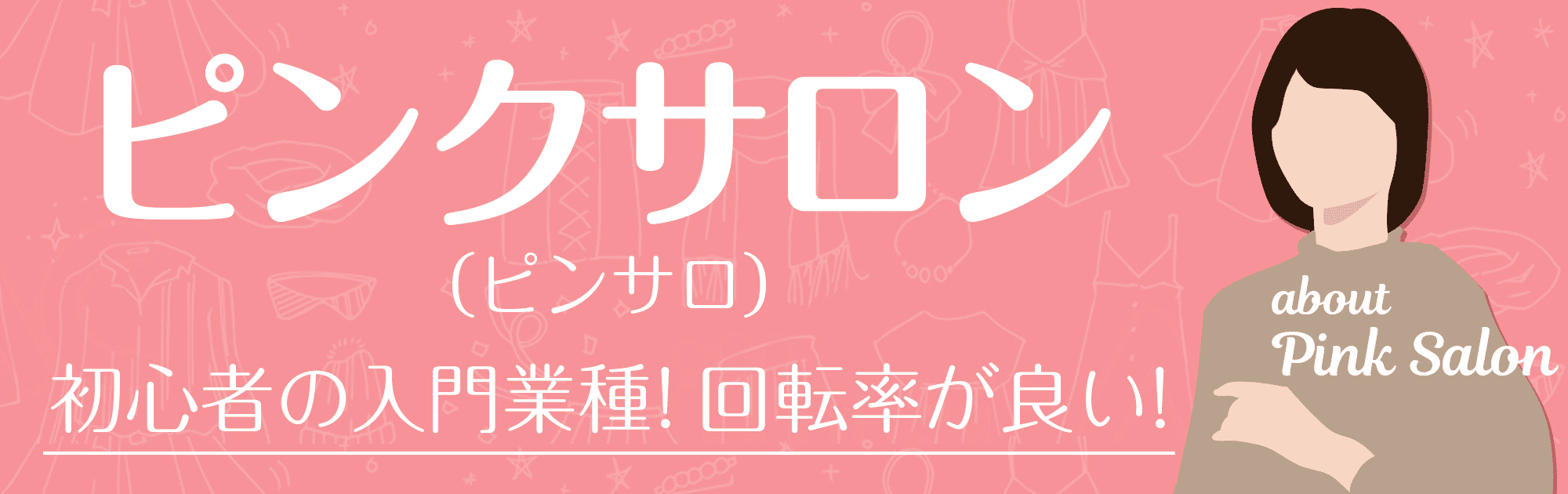 ピンクサロン

(ピンサロ)

初心者の入門業種! 回転率が良い!

about
Pink Salon